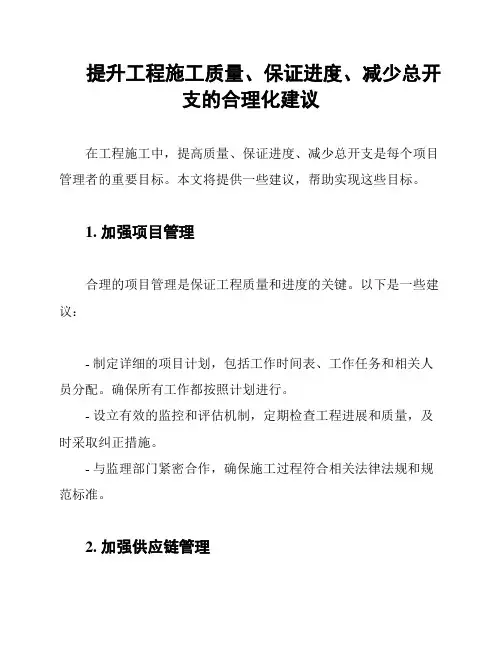 提升工程施工质量、保证进度、减少总开支的合理化建议

在工程施工中，提高质量、保证进度、减少总开支是每个项目管理者的重要目标。本文将提供一些建议，帮助实现这些目标。

1. 加强项目管理

合理的项目管理是保证工程质量和进度的关键。以下是一些建议：

- 制定详细的项目计划，包括工作时间表、工作任务和相关人员分配。确保所有工作都按照计划进行。
- 设立有效的监控和评估机制，定期检查工程进展和质量，及时采取纠正措施。
- 与监理部门紧密合作，确保施工过程符合相关法律法规和规范标准。

2. 加强供应链管理